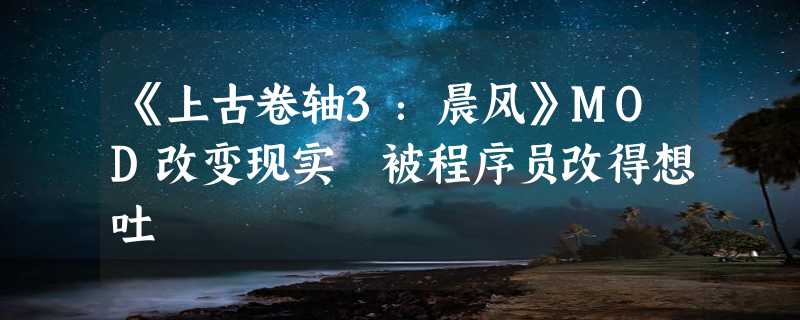 《上古卷轴3：晨风》MOD改变现实 被程序员改得想吐